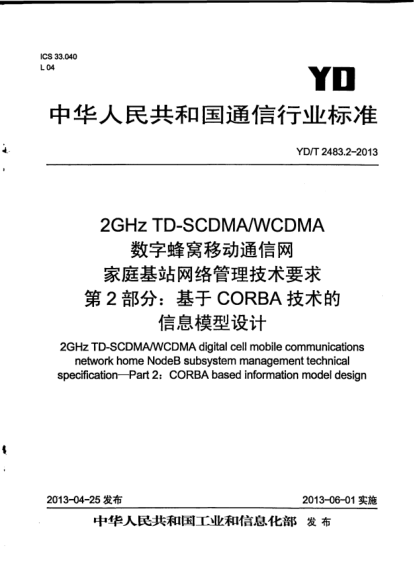 ICS 33.040
L 04

YD

中华人民共和国通信行业标准

YD/T 2483.2-2013

2GHz TD-SCDMA/WCDMA
数字蜂窝移动通信网
家庭基站网络管理技术要求
第 2 部分：基于 CORBA 技术的
信息模型设计

2GHz TD-SCDMA/WCDMA digital cell mobile communications network home NodeB subsystem management technical specification—Part 2：CORBA based information model design

2013-04-25 发布

2013-06-01 实施

中华人民共和国工业和信息化部 发 布